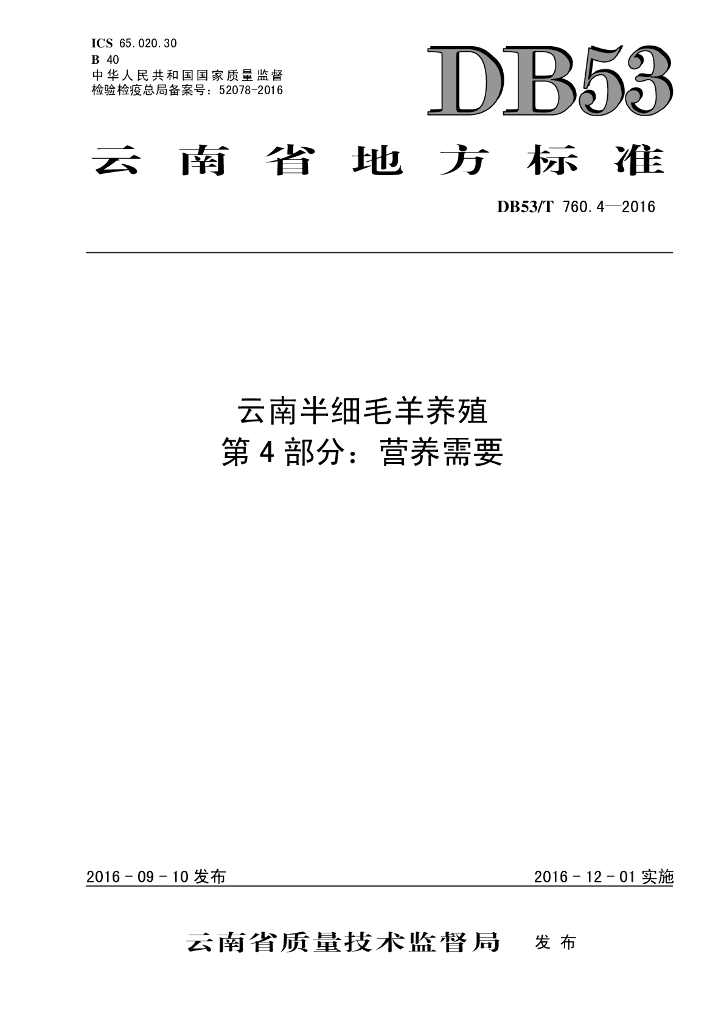 ICS 65.020.30
B 40
中华人民共和国国家质量监督检验检疫总局备案号：52078-2016

DB53

云南省地方标准

DB53/T 760.4—2016

云南半细毛羊养殖
第4部分：营养需要

2016-09-10发布 2016-12-01实施

云南省质量技术监督局 发布